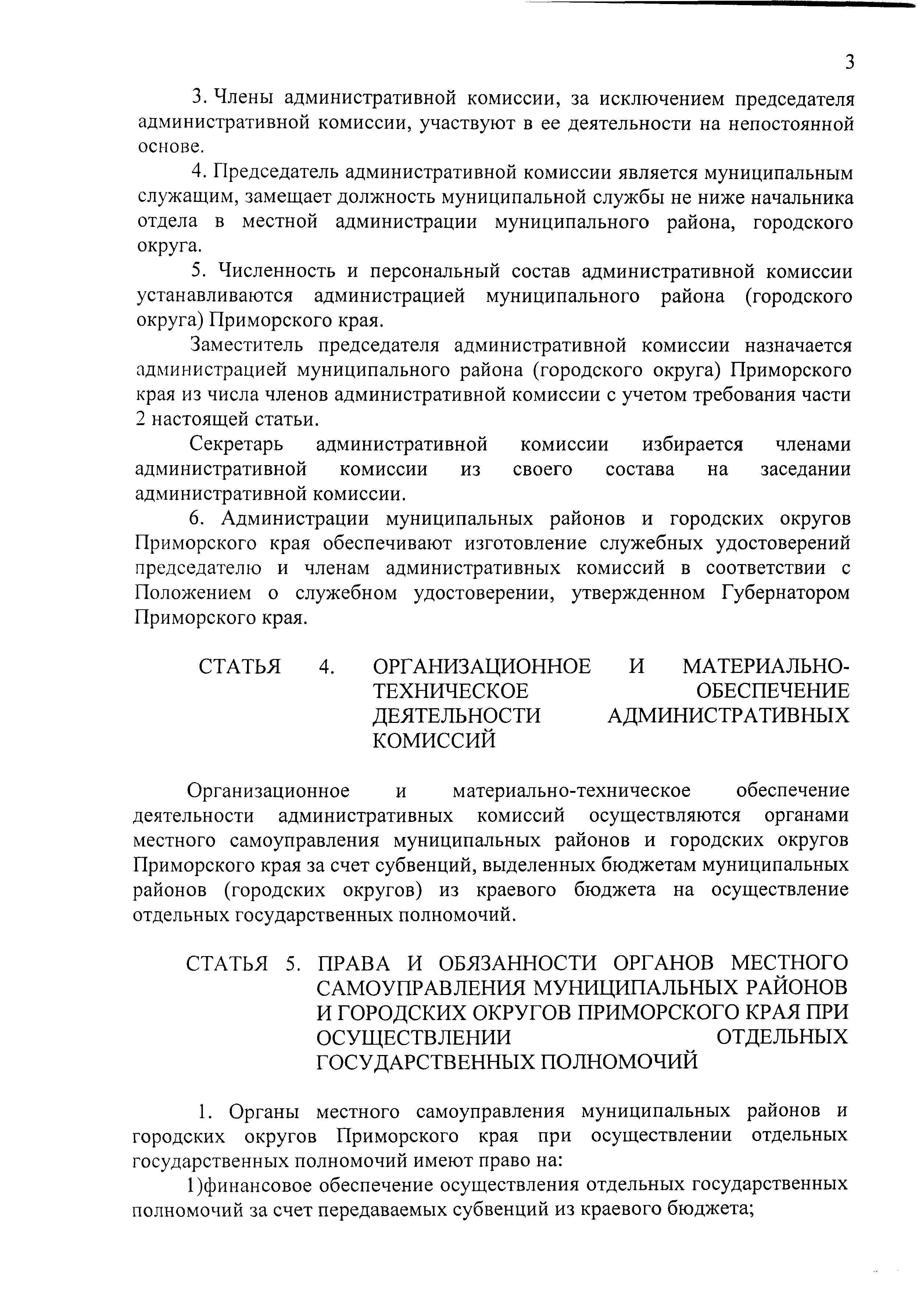 3

3. Члены административной комиссии, за исключением председателя административной комиссии, участвуют в ее деятельности на непостоянной основе.

4. Председатель административной комиссии является муниципальным служащим, замещает должность муниципальной службы не ниже начальника отдела в местной администрации муниципального района, городского округа.

5. Численность и персональный состав административной комиссии устанавливаются администрацией муниципального района (городского округа) Приморского края.

Заместитель председателя административной комиссии назначается администрацией муниципального района (городского округа) Приморского края из числа членов административной комиссии с учетом требования части 2 настоящей статьи.

Секретарь административной комиссии избирается членами административной комиссии из своего состава на заседании административной комиссии.

6. Администрации муниципальных районов и городских округов Приморского края обеспечивают изготовление служебных удостоверений председателю и членам административных комиссий в соответствии с Положением о служебном удостоверении, утвержденном Губернатором Приморского края.

СТАТЬЯ 4. ОРГАНИЗАЦИОННОЕ И МАТЕРИАЛЬНО-ТЕХНИЧЕСКОЕ ОБЕСПЕЧЕНИЕ ДЕЯТЕЛЬНОСТИ АДМИНИСТРАТИВНЫХ КОМИССИЙ

Организационное и материально-техническое обеспечение деятельности административных комиссий осуществляются органами местного самоуправления муниципальных районов и городских округов Приморского края за счет субвенций, выделенных бюджетам муниципальных районов (городских округов) из краевого бюджета на осуществление отдельных государственных полномочий.

СТАТЬЯ 5. ПРАВА И ОБЯЗАННОСТИ ОРГАНОВ МЕСТНОГО САМОУПРАВЛЕНИЯ МУНИЦИПАЛЬНЫХ РАЙОНОВ И ГОРОДСКИХ ОКРУГОВ ПРИМОРСКОГО КРАЯ ПРИ ОСУЩЕСТВЛЕНИИ ОТДЕЛЬНЫХ ГОСУДАРСТВЕННЫХ ПОЛНОМОЧИЙ

1. Органы местного самоуправления муниципальных районов и городских округов Приморского края при осуществлении отдельных государственных полномочий имеют право на:

1)финансовое обеспечение осуществления отдельных государственных полномочий за счет передаваемых субвенций из краевого бюджета;